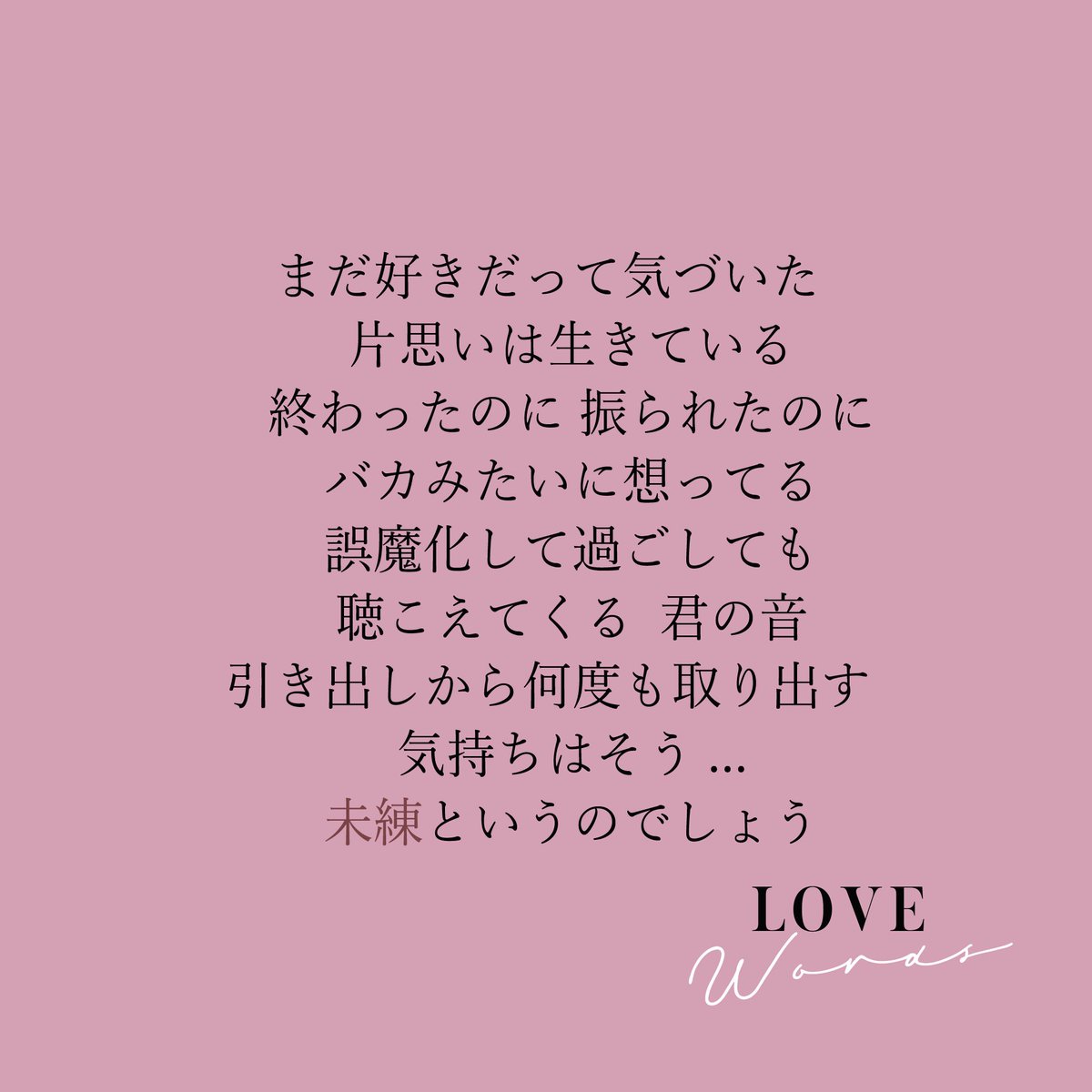 まだ好きだって気づいた
片思いは生きている
終わったのに 振られたのに
バカみたいに想ってる
誤魔化して過ごしても
聴こえてくる 君の音
引き出しから何度も取り出す
気持ちはそう ...
未練というのでしょう

LOVE
Words